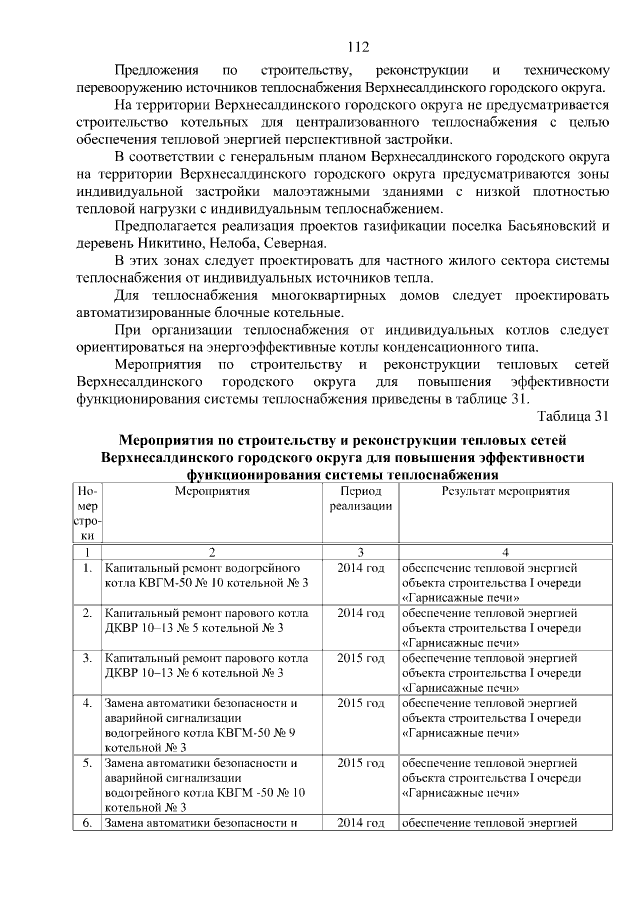 112

Предложения по строительству, реконструкции и техническому перевооружению источников теплоснабжения Верхнесалдинского городского округа.

На территории Верхнесалдинского городского округа не предусматривается строительство котельных для централизованного теплоснабжения с целью обеспечения тепловой энергией перспективной застройки.

В соответствии с генеральным планом Верхнесалдинского городского округа на территории Верхнесалдинского городского округа предусматриваются зоны индивидуальной застройки малоэтажными зданиями с низкой плотностью тепловой нагрузки с индивидуальным теплоснабжением.

Предполагается реализация проектов газификации поселка Басьяновский и деревень Никитино, Нелоба, Северная.

В этих зонах следует проектировать для частного жилого сектора системы теплоснабжения от индивидуальных источников тепла.

Для теплоснабжения многоквартирных домов следует проектировать автоматизированные блочные котельные.

При организации теплоснабжения от индивидуальных котлов следует ориентироваться на энергоэффективные котлы конденсационного типа.

Мероприятия по строительству и реконструкции тепловых сетей Верхнесалдинского городского округа для повышения эффективности функционирования системы теплоснабжения приведены в таблице 31.

Таблица 31

Мероприятия по строительству и реконструкции тепловых сетей Верхнесалдинского городского округа для повышения эффективности функционирования системы теплоснабжения

| Номер строки | Мероприятия | Период реализации | Результат мероприятия |
|---|---|---|---|
| 1 | 2 | 3 | 4 |
| 1. | Капитальный ремонт водогрейного котла КВГМ-50 № 10 котельной № 3 | 2014 год | обеспечение тепловой энергией объекта строительства I очереди «Гарнисажные печи» |
| 2. | Капитальный ремонт парового котла ДКВР 10–13 № 5 котельной № 3 | 2014 год | обеспечение тепловой энергией объекта строительства I очереди «Гарнисажные печи» |
| 3. | Капитальный ремонт парового котла ДКВР 10–13 № 6 котельной № 3 | 2015 год | обеспечение тепловой энергией объекта строительства I очереди «Гарнисажные печи» |
| 4. | Замена автоматики безопасности и аварийной сигнализации водогрейного котла КВГМ-50 № 9 котельной № 3 | 2015 год | обеспечение тепловой энергией объекта строительства I очереди «Гарнисажные печи» |
| 5. | Замена автоматики безопасности и аварийной сигнализации водогрейного котла КВГМ -50 № 10 котельной № 3 | 2015 год | обеспечение тепловой энергией объекта строительства I очереди «Гарнисажные печи» |
| 6. | Замена автоматики безопасности и | 2014 год | обеспечение тепловой энергией |